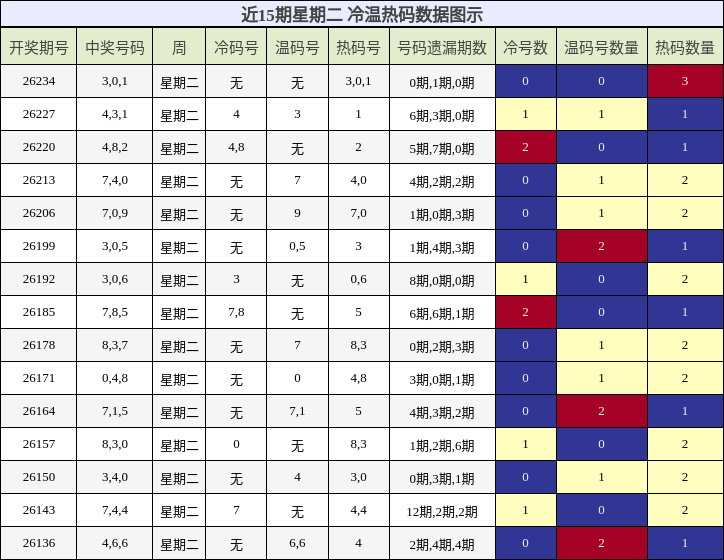 近15期星期二 冷温热码数据图示

| 开奖期号 | 中奖号码 | 周 | 冷码号 | 温码号 | 热码号 | 号码遗漏期数 | 冷号数 | 温码号数量 | 热码数量 |
|---|---|---|---|---|---|---|---|---|---|
| 26234 | 3,0,1 | 星期二 | 无 | 无 | 3,0,1 | 0期,1期,0期 | 0 | 0 | 3 |
| 26227 | 4,3,1 | 星期二 | 4 | 3 | 1 | 6期,3期,0期 | 1 | 1 | 1 |
| 26220 | 4,8,2 | 星期二 | 4,8 | 无 | 2 | 5期,7期,0期 | 2 | 0 | 1 |
| 26213 | 7,4,0 | 星期二 | 无 | 7 | 4,0 | 4期,2期,2期 | 0 | 1 | 2 |
| 26206 | 7,0,9 | 星期二 | 无 | 9 | 7,0 | 1期,0期,3期 | 0 | 1 | 2 |
| 26199 | 3,0,5 | 星期二 | 无 | 0,5 | 3 | 1期,4期,3期 | 0 | 2 | 1 |
| 26192 | 3,0,6 | 星期二 | 3 | 无 | 0,6 | 8期,0期,0期 | 1 | 0 | 2 |
| 26185 | 7,8,5 | 星期二 | 7,8 | 无 | 5 | 6期,6期,1期 | 2 | 0 | 1 |
| 26178 | 8,3,7 | 星期二 | 无 | 7 | 8,3 | 0期,2期,3期 | 0 | 1 | 2 |
| 26171 | 0,4,8 | 星期二 | 无 | 0 | 4,8 | 3期,0期,1期 | 0 | 1 | 2 |
| 26164 | 7,1,5 | 星期二 | 无 | 7,1 | 5 | 4期,3期,2期 | 0 | 2 | 1 |
| 26157 | 8,3,0 | 星期二 | 0 | 无 | 8,3 | 1期,2期,6期 | 1 | 0 | 2 |
| 26150 | 3,4,0 | 星期二 | 无 | 4 | 3,0 | 0期,3期,1期 | 0 | 1 | 2 |
| 26143 | 7,4,4 | 星期二 | 7 | 无 | 4,4 | 12期,2期,2期 | 1 | 0 | 2 |
| 26136 | 4,6,6 | 星期二 | 无 | 6,6 | 4 | 2期,4期,4期 | 0 | 2 | 1 |